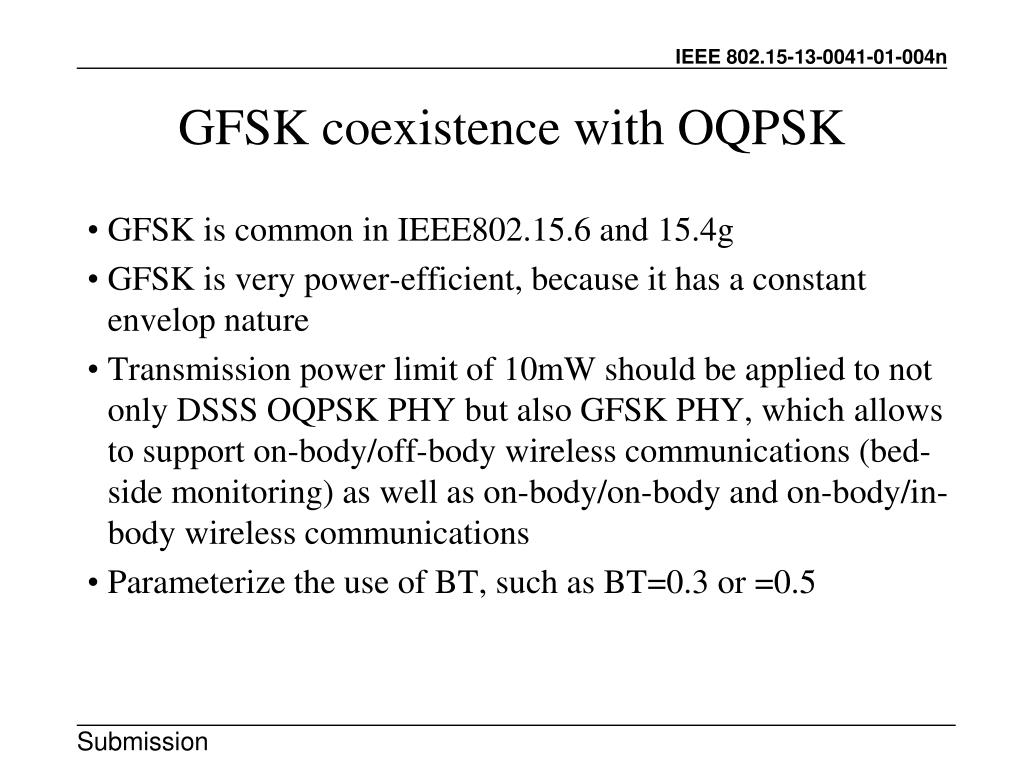 IEEE 802.15-13-0041-01-004n

GFSK coexistence with OQPSK

• GFSK is common in IEEE802.15.6 and 15.4g
• GFSK is very power-efficient, because it has a constant envelop nature
• Transmission power limit of 10mW should be applied to not only DSSS OQPSK PHY but also GFSK PHY, which allows to support on-body/off-body wireless communications (bed-side monitoring) as well as on-body/on-body and on-body/in-body wireless communications
• Parameterize the use of BT, such as BT=0.3 or =0.5

Submission